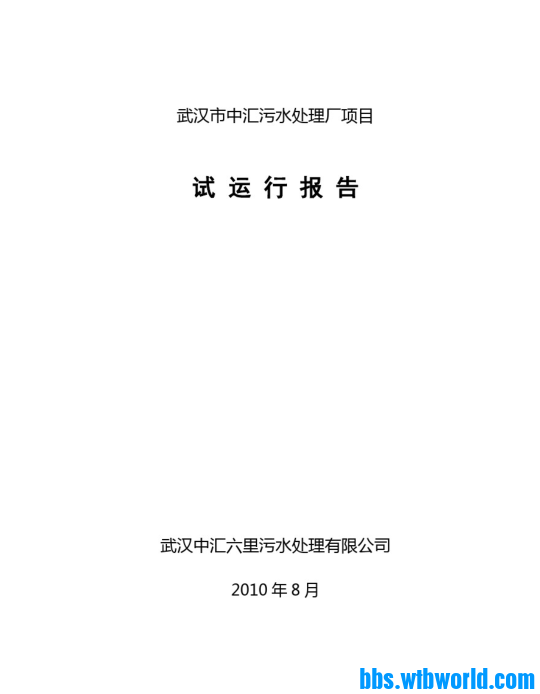 武汉市中汇污水处理厂项目

试 运 行 报 告

武汉中汇六里污水处理有限公司

2010 年 8 月

bbs.wtbworld.com